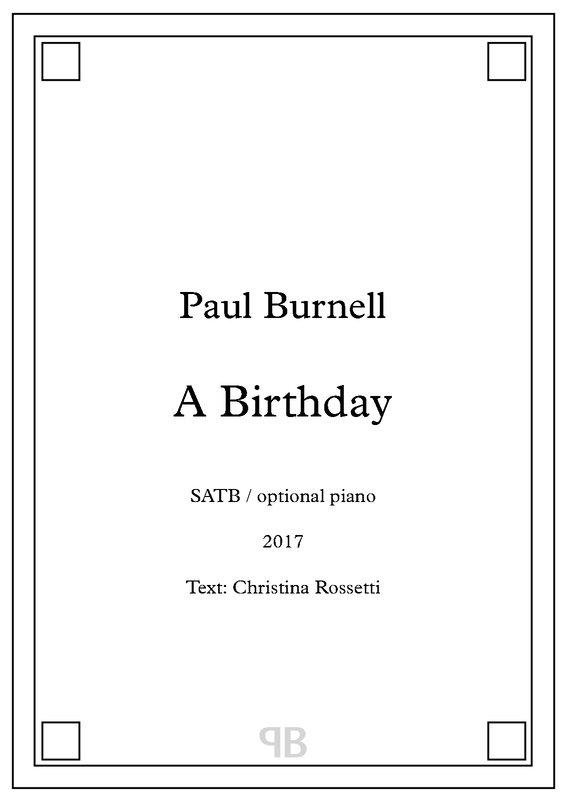 Paul Burnell

A Birthday

SATB / optional piano

2017

Text: Christina Rossetti

PB